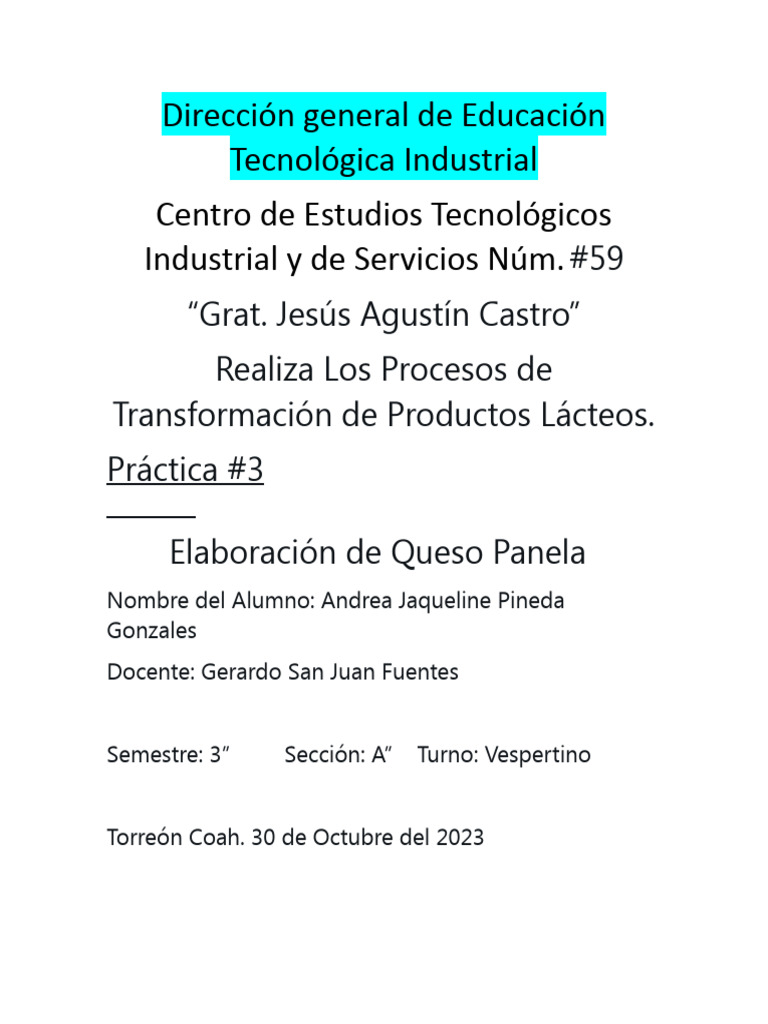 Dirección general de Educación Tecnológica Industrial

Centro de Estudios Tecnológicos Industrial y de Servicios Núm. #59

“Grat. Jesús Agustín Castro”

Realiza Los Procesos de Transformación de Productos Lácteos.

Práctica #3

Elaboración de Queso Panela

Nombre del Alumno: Andrea Jaqueline Pineda Gonzales

Docente: Gerardo San Juan Fuentes

Semestre: 3” Sección: A” Turno: Vespertino

Torreón Coah. 30 de Octubre del 2023